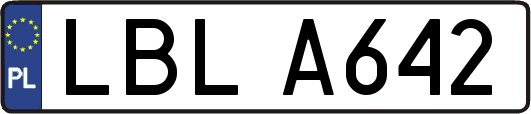 PL
LBL A642